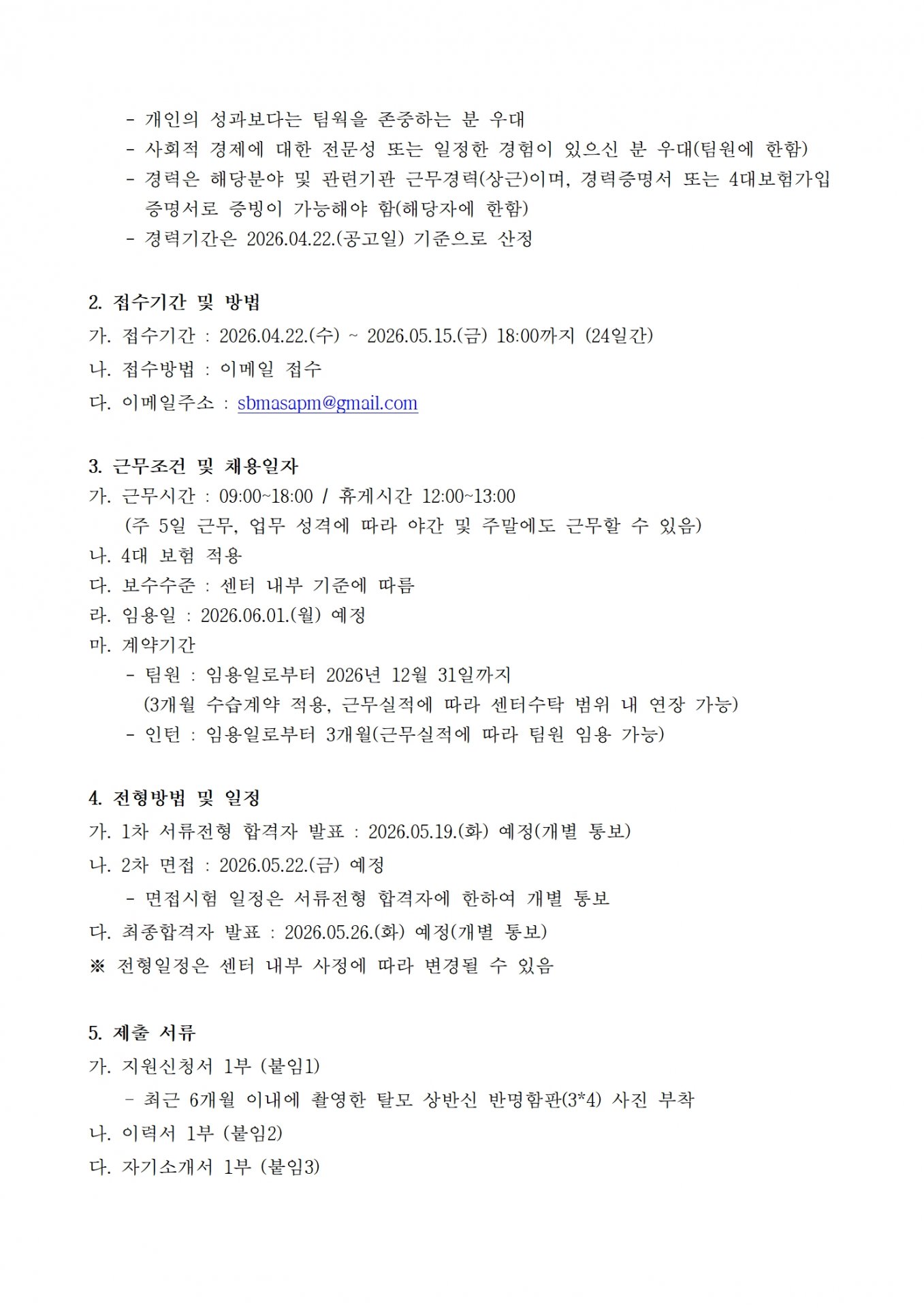 - 개인의 성과보다는 팀웍을 존중하는 분 우대
- 사회적 경제에 대한 전문성 또는 일정한 경험이 있으신 분 우대(팀원에 한함)
- 경력은 해당분야 및 관련기관 근무경력(상근)이며, 경력증명서 또는 4대보험가입 증명서로 증빙이 가능해야 함(해당자에 한함)
- 경력기간은 2026.04.22.(공고일) 기준으로 산정

2. 접수기간 및 방법
가. 접수기간 : 2026.04.22.(수) ~ 2026.05.15.(금) 18:00까지 (24일간)
나. 접수방법 : 이메일 접수
다. 이메일주소 : sbmasapm@gmail.com

3. 근무조건 및 채용일자
가. 근무시간 : 09:00~18:00 / 휴게시간 12:00~13:00
(주 5일 근무, 업무 성격에 따라 야간 및 주말에도 근무할 수 있음)
나. 4대 보험 적용
다. 보수수준 : 센터 내부 기준에 따름
라. 임용일 : 2026.06.01.(월) 예정
마. 계약기간
- 팀원 : 임용일로부터 2026년 12월 31일까지
(3개월 수습계약 적용, 근무실적에 따라 센터수탁 범위 내 연장 가능)
- 인턴 : 임용일로부터 3개월(근무실적에 따라 팀원 임용 가능)

4. 전형방법 및 일정
가. 1차 서류전형 합격자 발표 : 2026.05.19.(화) 예정(개별 통보)
나. 2차 면접 : 2026.05.22.(금) 예정
- 면접시험 일정은 서류전형 합격자에 한하여 개별 통보
다. 최종합격자 발표 : 2026.05.26.(화) 예정(개별 통보)
※ 전형일정은 센터 내부 사정에 따라 변경될 수 있음

5. 제출 서류
가. 지원신청서 1부 (붙임1)
- 최근 6개월 이내에 촬영한 탈모 상반신 반명함판(3*4) 사진 부착
나. 이력서 1부 (붙임2)
다. 자기소개서 1부 (붙임3)